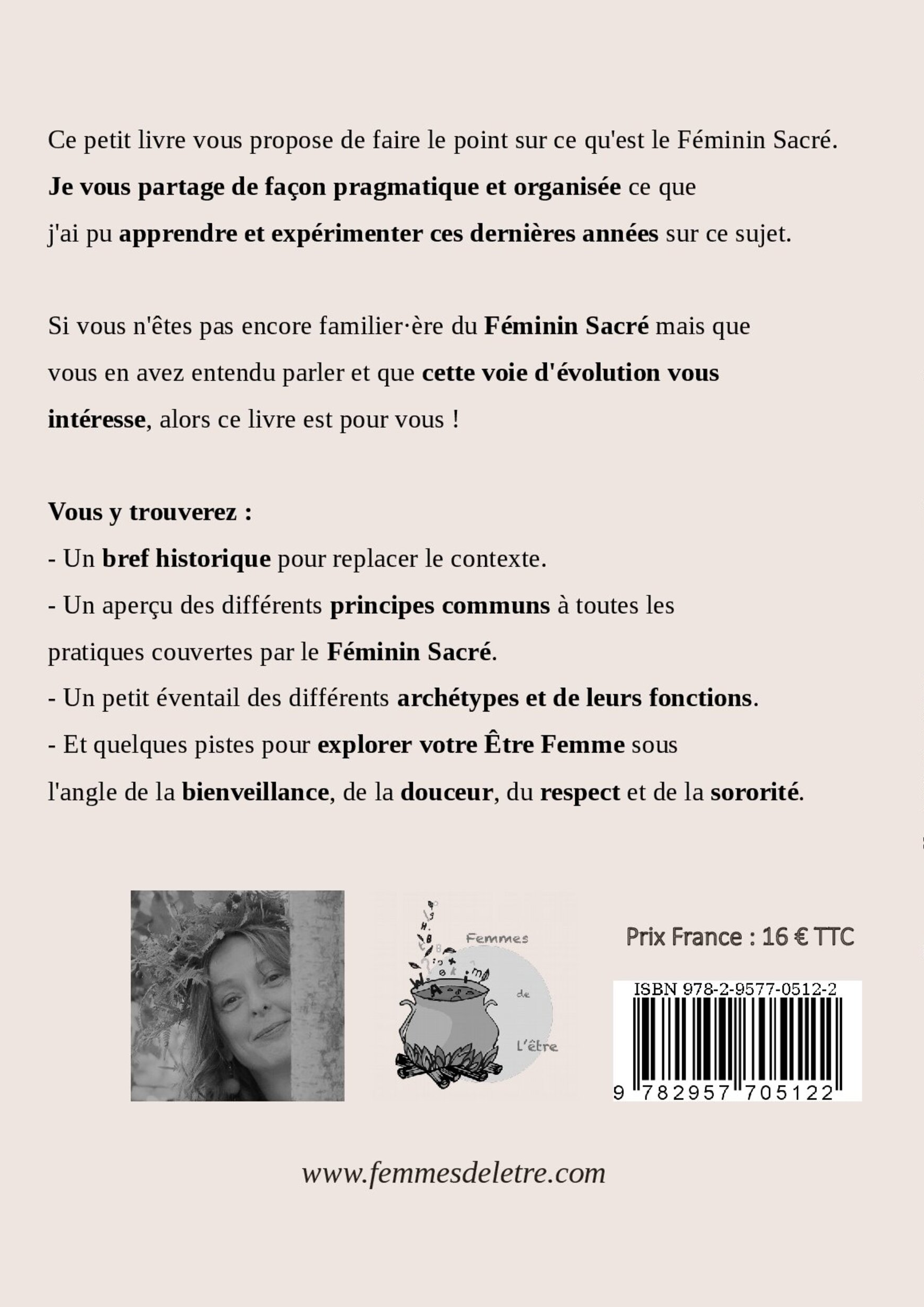 Ce petit livre vous propose de faire le point sur ce qu'est le Féminin Sacré. Je vous partage de façon pragmatique et organisée ce que j'ai pu apprendre et expérimenter ces dernières années sur ce sujet.

Si vous n'êtes pas encore familier·ère du Féminin Sacré mais que vous en avez entendu parler et que cette voie d'évolution vous intéresse, alors ce livre est pour vous !

Vous y trouverez :
- Un bref historique pour replacer le contexte.
- Un aperçu des différents principes communs à toutes les pratiques couvertes par le Féminin Sacré.
- Un petit éventail des différents archétypes et de leurs fonctions.
- Et quelques pistes pour explorer votre Être Femme sous l'angle de la bienveillance, de la douceur, du respect et de la sororité.

Femmes de L'être

Prix France : 16 € TTC

ISBN 978-2-9577-0512-2

9 782957 705122

www.femmesdeletre.com